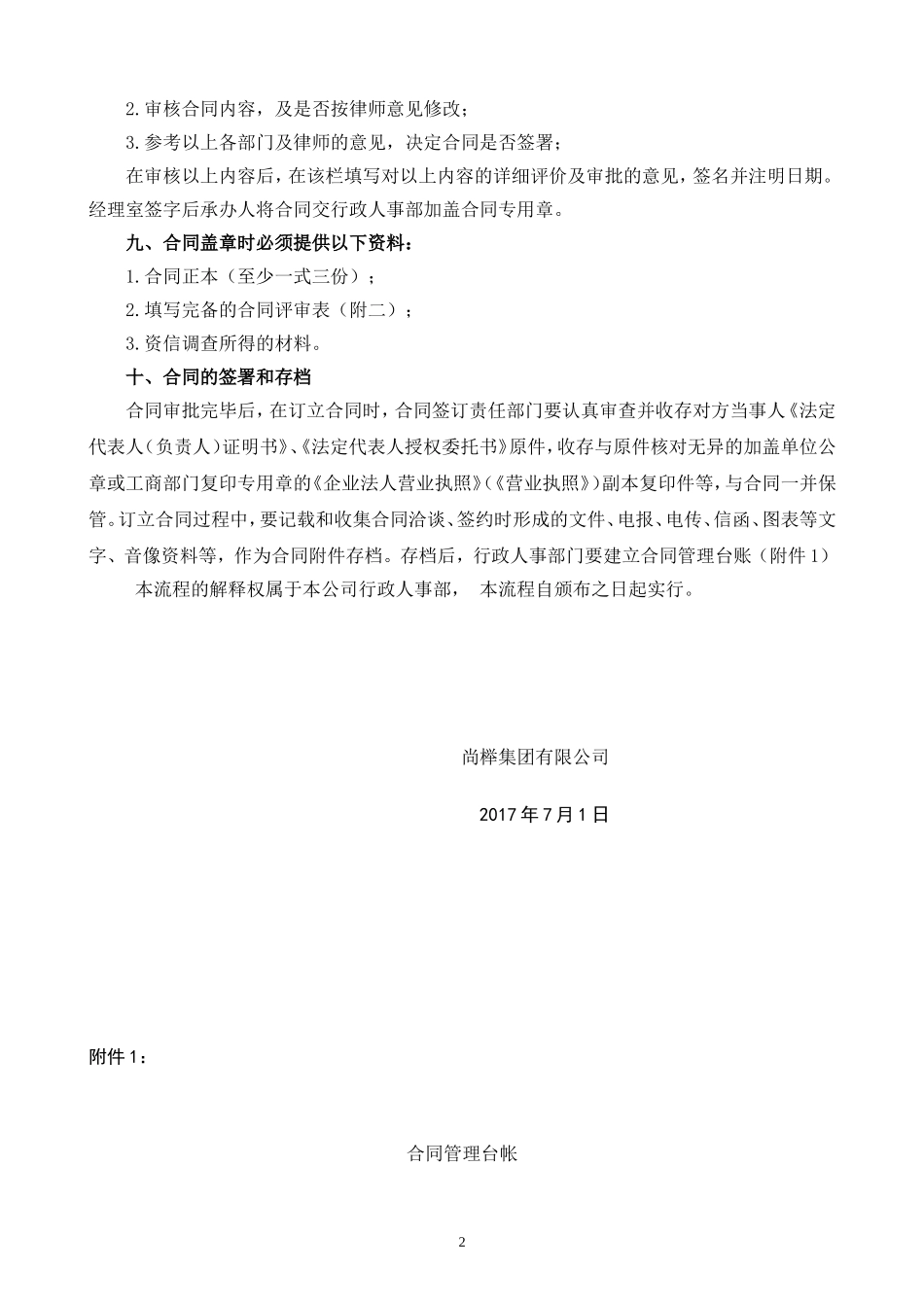 2.审核合同内容，及是否按律师意见修改；

3.参考以上各部门及律师的意见，决定合同是否签署；

在审核以上内容后，在该栏填写对以上内容的详细评价及审批的意见，签名并注明日期。经理室签字后承办人将合同交行政人事部加盖合同专用章。

九、合同盖章时必须提供以下资料：

1.合同正本（至少一式三份）；

2.填写完备的合同评审表（附二）；

3.资信调查所得的材料。

十、合同的签署和存档

合同审批完毕后，在订立合同时，合同签订责任部门要认真审查并收存对方当事人《法定代表人（负责人）证明书》、《法定代表人授权委托书》原件，收存与原件核对无异的加盖单位公章或工商部门复印专用章的《企业法人营业执照》（《营业执照》）副本复印件等，与合同一并保管。订立合同过程中，要记载和收集合同洽谈、签约时形成的文件、电报、电传、信函、图表等文字、音像资料等，作为合同附件存档。存档后，行政人事部门要建立合同管理台账（附件1）

本流程的解释权属于本公司行政人事部， 本流程自颁布之日起实行。

尚榉集团有限公司

2017年7月1日

附件1：

合同管理台帐

2